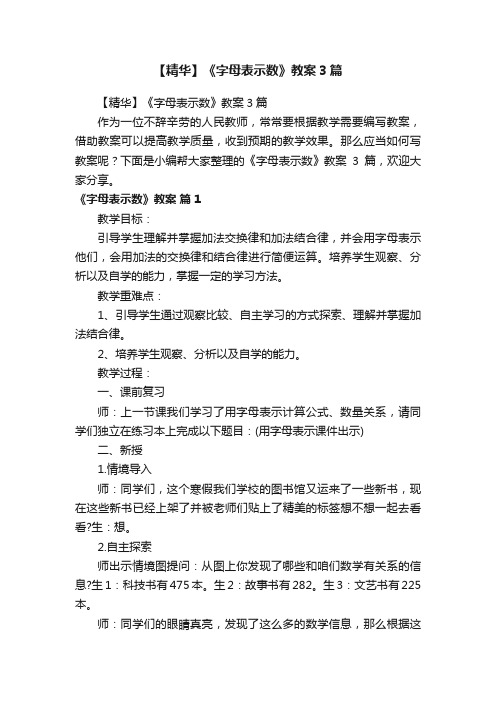 【精华】《字母表示数》教案 3 篇

【精华】《字母表示数》教案 3 篇

作为一位不辞辛劳的人民教师，常常要根据教学需要编写教案，借助教案可以提高教学质量，收到预期的教学效果。那么应当如何写教案呢？下面是小编帮大家整理的《字母表示数》教案 3 篇，欢迎大家分享。

《字母表示数》教案 篇 1

教学目标：

引导学生理解并掌握加法交换律和加法结合律，并会用字母表示他们，会用加法的交换律和结合律进行简便运算。培养学生观察、分析以及自学的能力，掌握一定的学习方法。

教学重难点：

1、引导学生通过观察比较、自主学习的方式探索、理解并掌握加法结合律。

2、培养学生观察、分析以及自学的能力。

教学过程：

一、课前复习

师：上一节课我们学习了用字母表示计算公式、数量关系，请同学们独立在练习本上完成以下题目：(用字母表示课件出示)

二、新授

1.情境导入

师：同学们，这个寒假我们学校的图书馆又运来了一些新书，现在这些新书已经上架了并被老师们贴上了精美的标签想不想一起去看看?生：想。

2.自主探索

师出示情境图提问：从图上你发现了哪些和咱们数学有关系的信息?生 1：科技书有 475 本。生 2：故事书有 282。生 3：文艺书有 225 本。

师：同学们的眼睛真亮，发现了这么多的数学信息，那么根据这